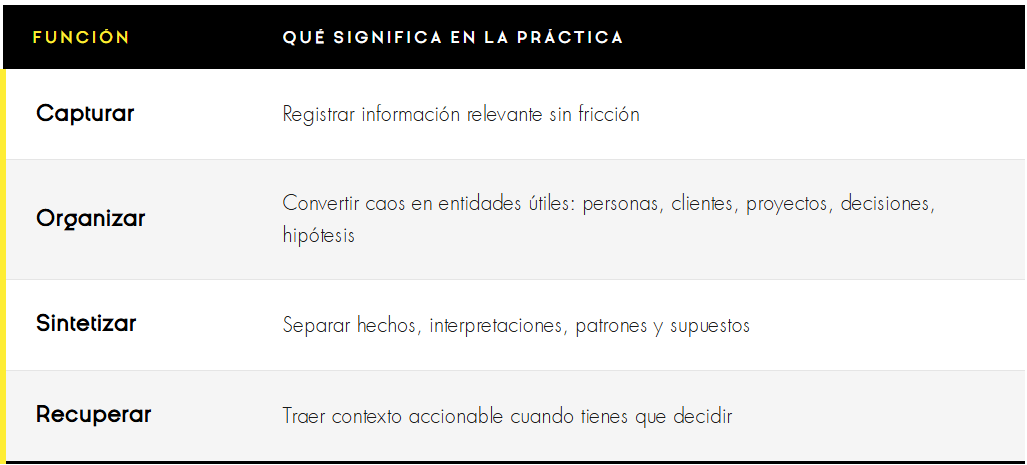 | FUNCIÓN | QUÉ SIGNIFICA EN LA PRÁCTICA |
|---|---|
| Capturar | Registrar información relevante sin fricción |
| Organizar | Convertir caos en entidades útiles: personas, clientes, proyectos, decisiones, hipótesis |
| Sintetizar | Separar hechos, interpretaciones, patrones y supuestos |
| Recuperar | Traer contexto accionable cuando tienes que decidir |